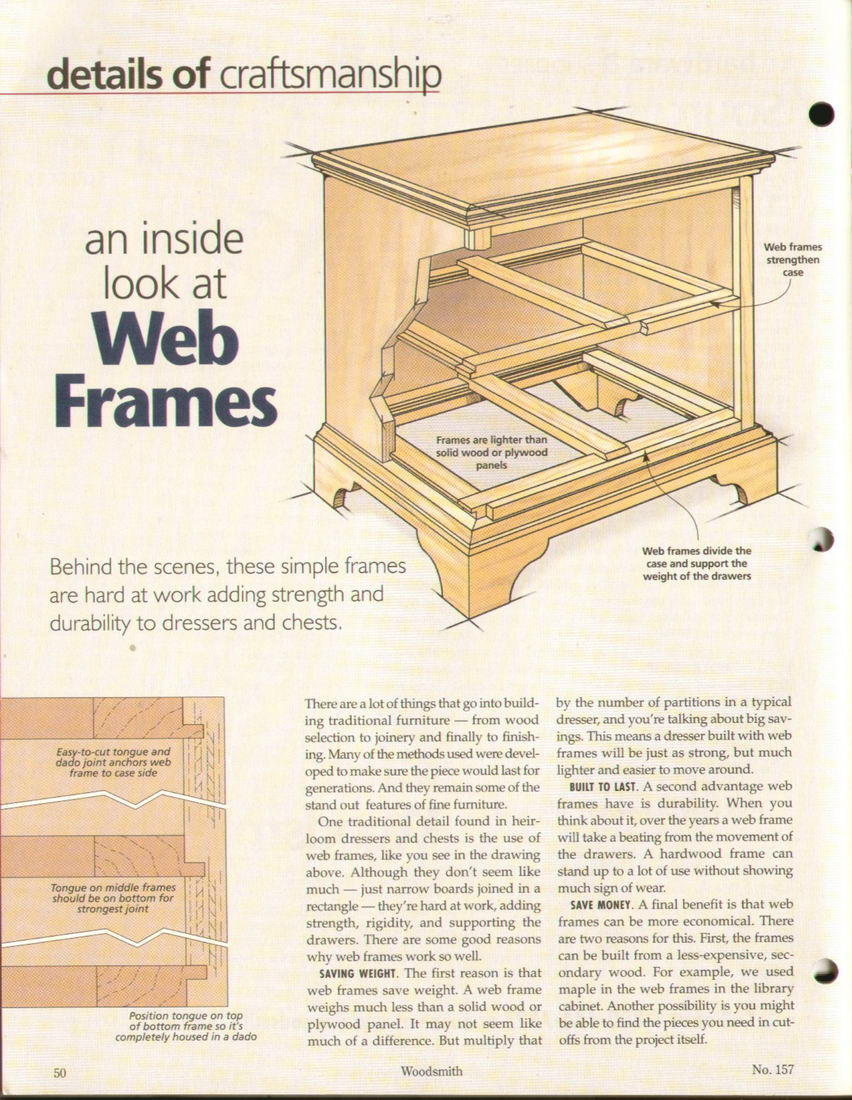 details of craftsmanship

an inside look at Web Frames

Web frames strengthen case

Frames are lighter than solid wood or plywood panels

Web frames divide the case and support the weight of the drawers

Behind the scenes, these simple frames are hard at work adding strength and durability to dressers and chests.

Easy-to-cut tongue and dado joint anchors web frame to case side

Tongue on middle frames should be on bottom for strongest joint

Position tongue on top of bottom frame so it's completely housed in a dado

There are a lot of things that go into building traditional furniture — from wood selection to joinery and finally to finishing. Many of the methods used were developed to make sure the piece would last for generations. And they remain some of the stand out features of fine furniture.

One traditional detail found in heirloom dressers and chests is the use of web frames, like you see in the drawing above. Although they don't seem like much — just narrow boards joined in a rectangle — they're hard at work, adding strength, rigidity, and supporting the drawers. There are some good reasons why web frames work so well.

SAVING WEIGHT. The first reason is that web frames save weight. A web frame weighs much less than a solid wood or plywood panel. It may not seem like much of a difference. But multiply that by the number of partitions in a typical dresser, and you're talking about big savings. This means a dresser built with web frames will be just as strong, but much lighter and easier to move around.

BUILT TO LAST. A second advantage web frames have is durability. When you think about it, over the years a web frame will take a beating from the movement of the drawers. A hardwood frame can stand up to a lot of use without showing much sign of wear.

SAVE MONEY. A final benefit is that web frames can be more economical. There are two reasons for this. First, the frames can be built from a less-expensive, secondary wood. For example, we used maple in the web frames in the library cabinet. Another possibility is you might be able to find the pieces you need in cutoffs from the project itself.

50 Woodsmith No. 157